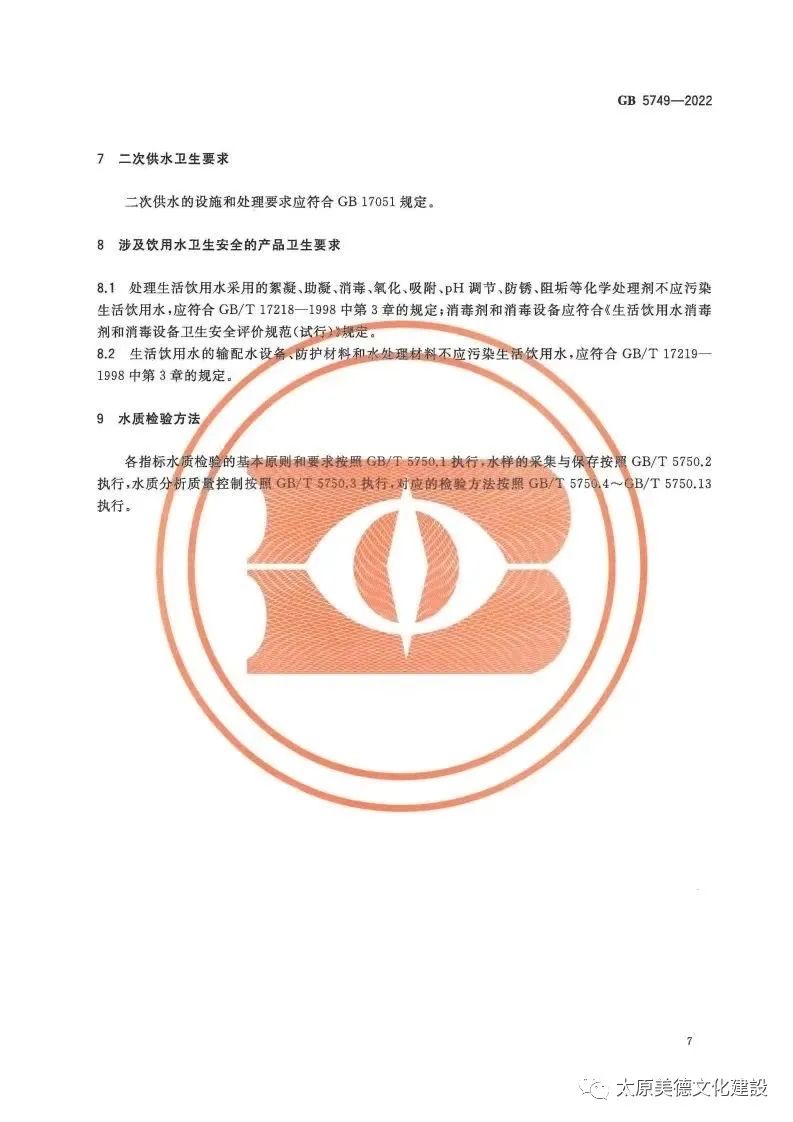 GB 5749—2022

7 二次供水卫生要求

二次供水的设施和处理要求应符合GB 17051规定。

8 涉及饮用水卫生安全的产品卫生要求

8.1 处理生活饮用水采用的絮凝、助凝、消毒、氧化、吸附、pH调节、防锈、阻垢等化学处理剂不应污染生活饮用水，应符合GB/T 17218—1998中第3章的规定；消毒剂和消毒设备应符合《生活饮用水消毒剂和消毒设备卫生安全评价规范(试行)》规定。

8.2 生活饮用水的输配水设备、防护材料和水处理材料不应污染生活饮用水，应符合GB/T 17219—1998中第3章的规定。

9 水质检验方法

各指标水质检验的基本原则和要求按照GB/T 5750.1执行，水样的采集与保存按照GB/T 5750.2执行，水质分析质量控制按照GB/T 5750.3执行，对应的检验方法按照GB/T 5750.4～GB/T 5750.13执行。

7

太原美德文化建設